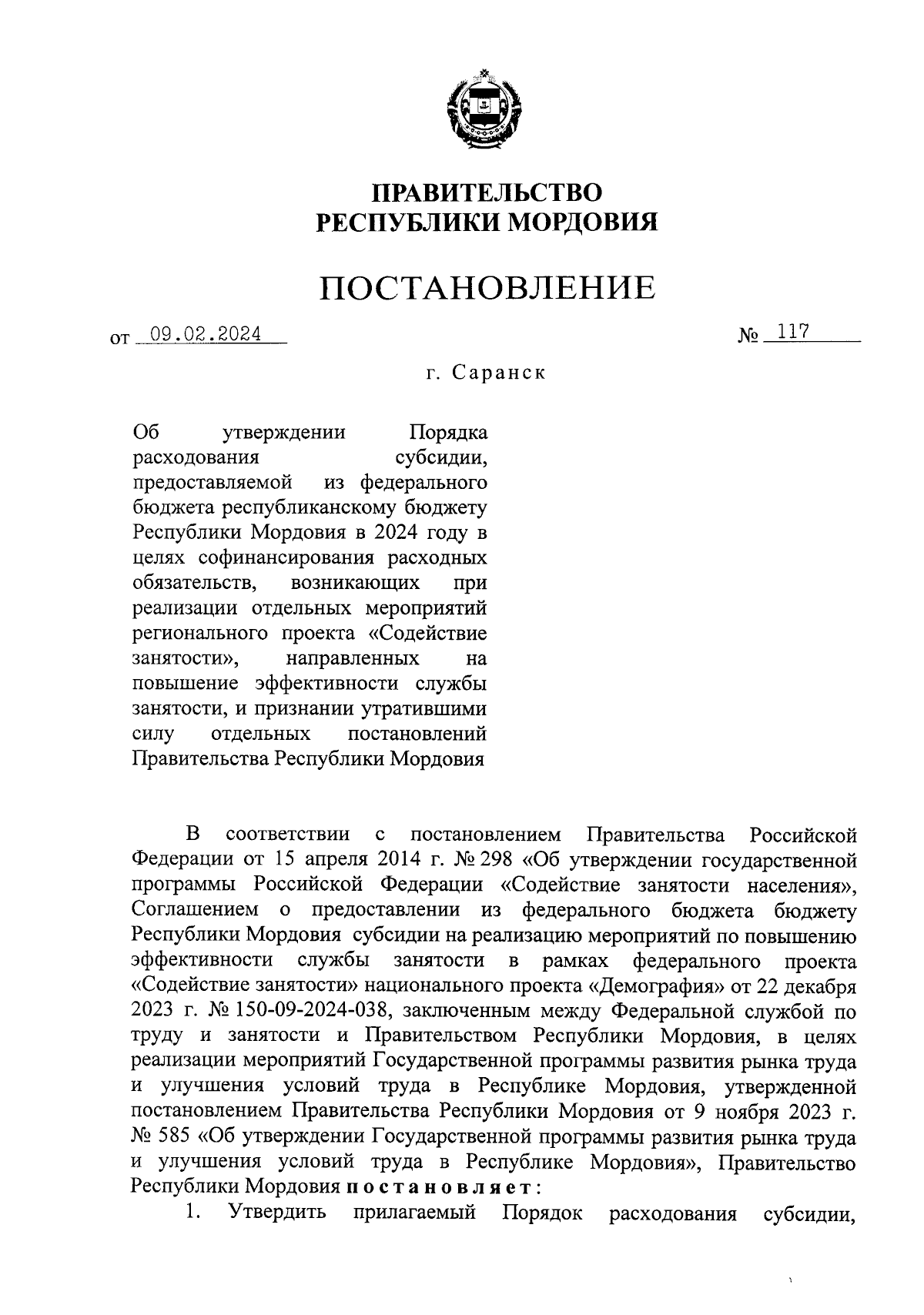 ПРАВИТЕЛЬСТВО
РЕСПУБЛИКИ МОРДОВИЯ

ПОСТАНОВЛЕНИЕ

от 09.02.2024 № 117

г. Саранск

Об утверждении Порядка расходования субсидии, предоставляемой из федерального бюджета республиканскому бюджету Республики Мордовия в 2024 году в целях софинансирования расходных обязательств, возникающих при реализации отдельных мероприятий регионального проекта «Содействие занятости», направленных на повышение эффективности службы занятости, и признании утратившими силу отдельных постановлений Правительства Республики Мордовия

В соответствии с постановлением Правительства Российской Федерации от 15 апреля 2014 г. № 298 «Об утверждении государственной программы Российской Федерации «Содействие занятости населения», Соглашением о предоставлении из федерального бюджета бюджету Республики Мордовия субсидии на реализацию мероприятий по повышению эффективности службы занятости в рамках федерального проекта «Содействие занятости» национального проекта «Демография» от 22 декабря 2023 г. № 150-09-2024-038, заключенным между Федеральной службой по труду и занятости и Правительством Республики Мордовия, в целях реализации мероприятий Государственной программы развития рынка труда и улучшения условий труда в Республике Мордовия, утвержденной постановлением Правительства Республики Мордовия от 9 ноября 2023 г. № 585 «Об утверждении Государственной программы развития рынка труда и улучшения условий труда в Республике Мордовия», Правительство Республики Мордовия постановляет:

1. Утвердить прилагаемый Порядок расходования субсидии,